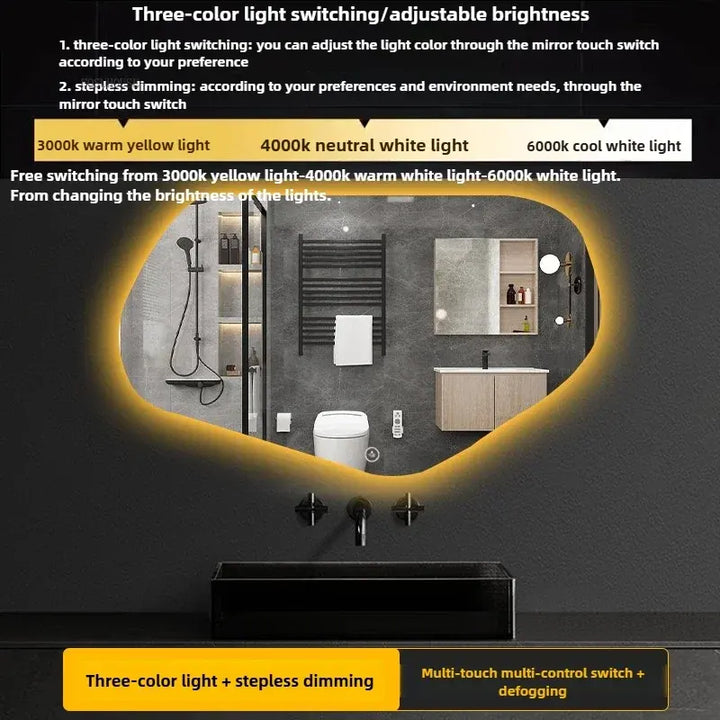 Three-color light switching/adjustable brightness

1. three-color light switching: you can adjust the light color through the mirror touch switch according to your preference

2. stepless dimming: according to your preferences and environment needs, through the mirror touch switch

3000k warm yellow light 4000k neutral white light 6000k cool white light

Free switching from 3000k yellow light-4000k warm white light-6000k white light. From changing the brightness of the lights.

Three-color light + stepless dimming

Multi-touch multi-control switch + defogging